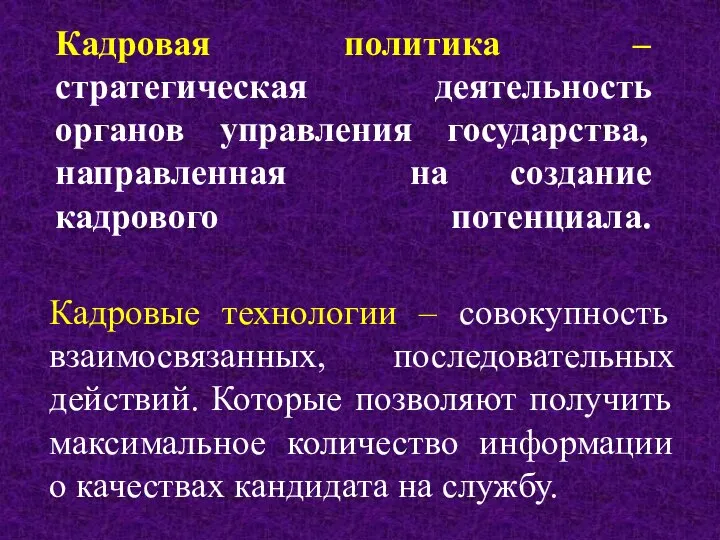 Кадровая политика – стратегическая деятельность органов управления государства, направленная на создание кадрового потенциала.

Кадровые технологии – совокупность взаимосвязанных, последовательных действий. Которые позволяют получить максимальное количество информации о качествах кандидата на службу.